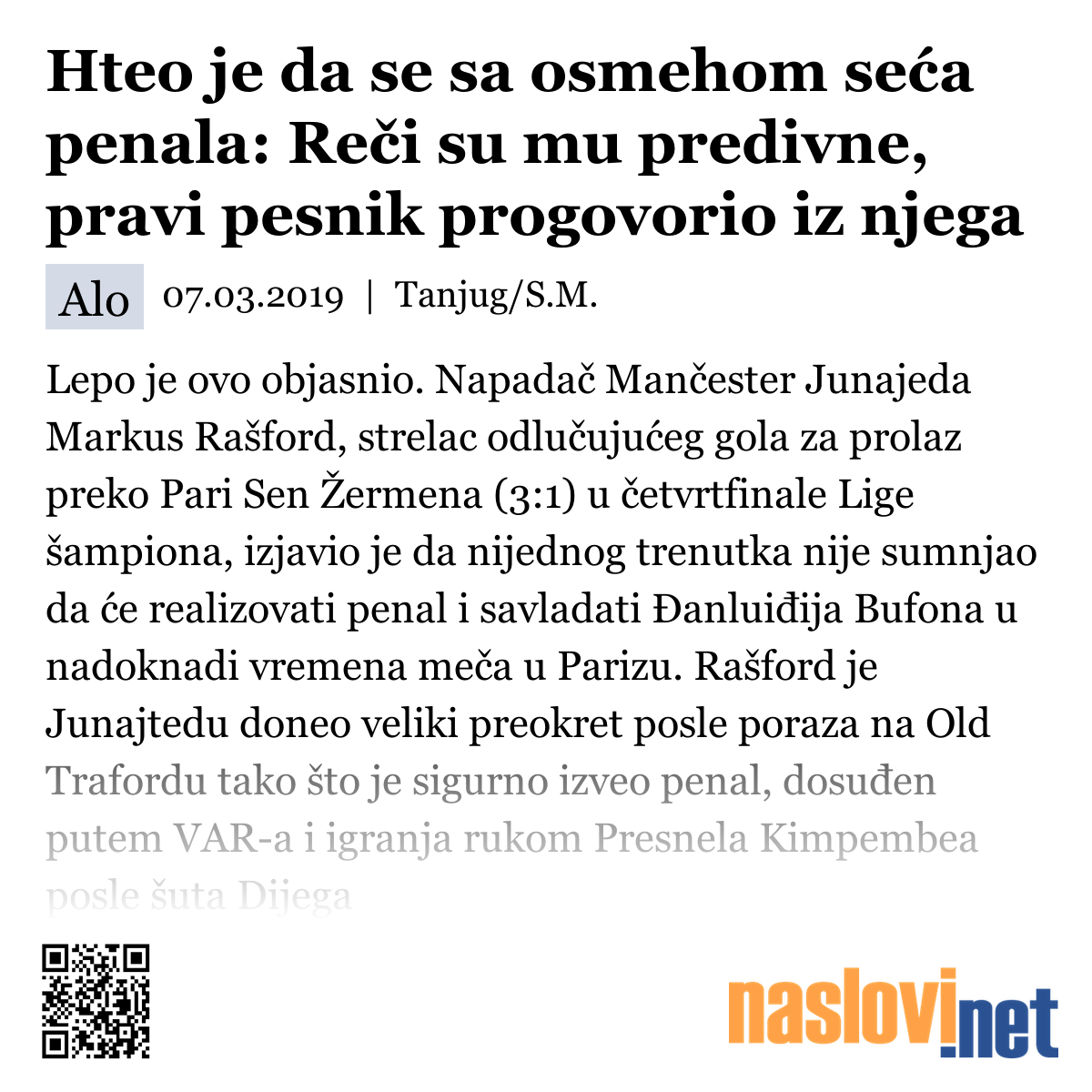 Hteo je da se sa osmehom seća penala: Reči su mu predivne, pravi pesnik progovorio iz njega

Alo 07.03.2019 | Tanjug/S.M.

Lepo je ovo objasnio. Napadač Mančester Junajeda Markus Rašford, strelac odlučujućeg gola za prolaz preko Pari Sen Žermena (3:1) u četvrtfinale Lige šampiona, izjavio je da nijednog trenutka nije sumnjao da će realizovati penal i savladati Đanluiđija Bufona u nadoknadi vremena meča u Parizu. Rašford je Junajtedu doneo veliki preokret posle poraza na Old Trafordu tako što je sigurno izveo penal, dosuđen putem VAR-a i igranja rukom Presnela Kimpembea posle šuta Dijega

naslovi.net